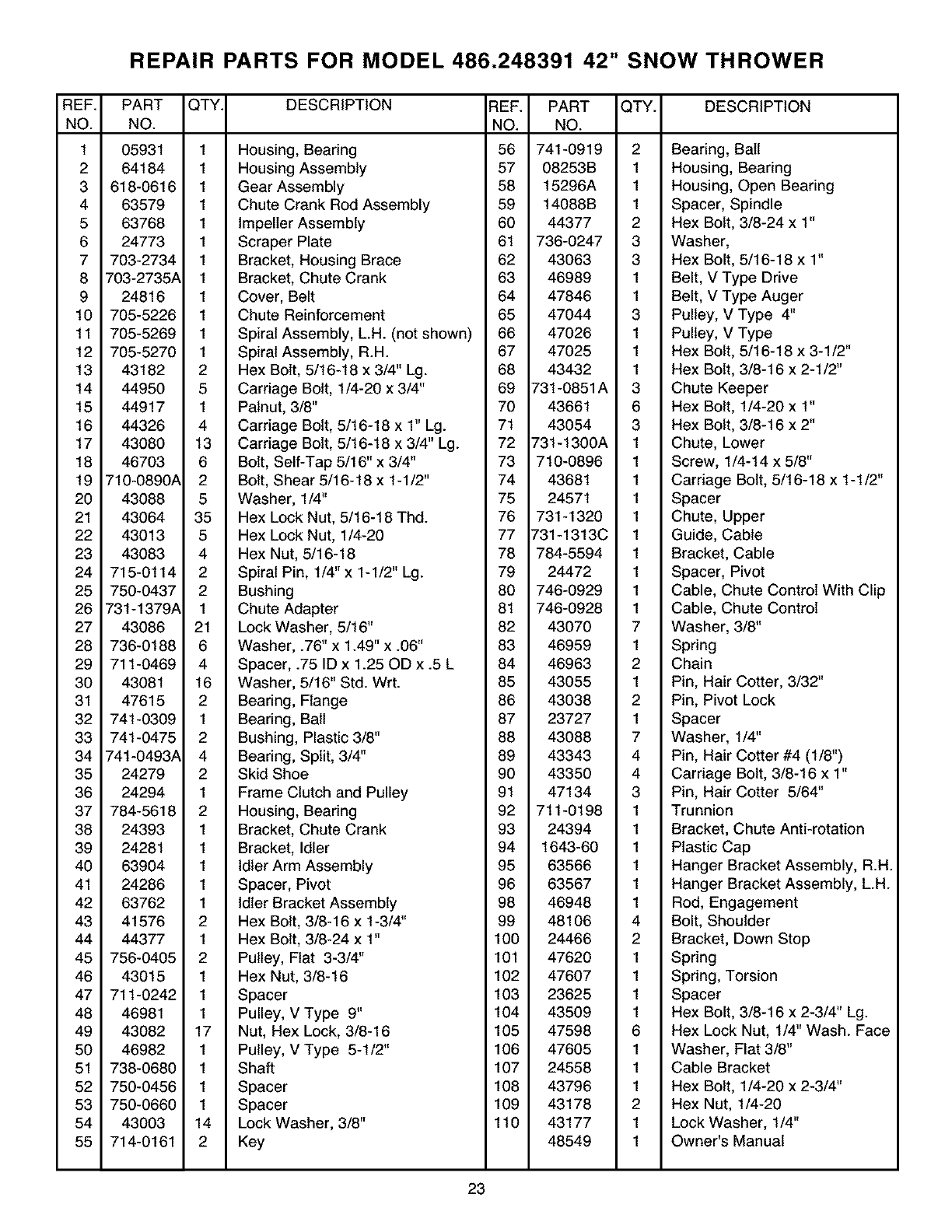 REPAIR PARTS FOR MODEL 486.248391 42" SNOW THROWER

| REF. NO. | PART NO. | QTY. | DESCRIPTION |
|---|---|---|---|
| 1 | 05931 | 1 | Housing, Bearing |
| 2 | 64184 | 1 | Housing Assembly |
| 3 | 618-0616 | 1 | Gear Assembly |
| 4 | 63579 | 1 | Chute Crank Rod Assembly |
| 5 | 63768 | 1 | Impeller Assembly |
| 6 | 24773 | 1 | Scraper Plate |
| 7 | 703-2734 | 1 | Bracket, Housing Brace |
| 8 | 703-2735A | 1 | Bracket, Chute Crank |
| 9 | 24816 | 1 | Cover, Belt |
| 10 | 705-5226 | 1 | Chute Reinforcement |
| 11 | 705-5269 | 1 | Spiral Assembly, L.H. (not shown) |
| 12 | 705-5270 | 1 | Spiral Assembly, R.H. |
| 13 | 43182 | 2 | Hex Bolt, 5/16-18 x 3/4" Lg. |
| 14 | 44950 | 5 | Carriage Bolt, 1/4-20 x 3/4" |
| 15 | 44917 | 1 | Palnut, 3/8" |
| 16 | 44326 | 4 | Carriage Bolt, 5/16-18 x 1" Lg. |
| 17 | 43080 | 13 | Carriage Bolt, 5/16-18 x 3/4" Lg. |
| 18 | 46703 | 6 | Bolt, Self-Tap 5/16" x 3/4" |
| 19 | 710-0890A | 2 | Bolt, Shear 5/16-18 x 1-1/2" |
| 20 | 43088 | 5 | Washer, 1/4" |
| 21 | 43064 | 35 | Hex Lock Nut, 5/16-18 Thd. |
| 22 | 43013 | 5 | Hex Lock Nut, 1/4-20 |
| 23 | 43083 | 4 | Hex Nut, 5/16-18 |
| 24 | 715-0114 | 2 | Spiral Pin, 1/4" x 1-1/2" Lg. |
| 25 | 750-0437 | 2 | Bushing |
| 26 | 731-1379A | 1 | Chute Adapter |
| 27 | 43086 | 21 | Lock Washer, 5/16" |
| 28 | 736-0188 | 6 | Washer, .76" x 1.49" x .06" |
| 29 | 711-0469 | 4 | Spacer, .75 ID x 1.25 OD x .5 L |
| 30 | 43081 | 16 | Washer, 5/16" Std. Wrt. |
| 31 | 47615 | 2 | Bearing, Flange |
| 32 | 741-0309 | 1 | Bearing, Ball |
| 33 | 741-0475 | 2 | Bushing, Plastic 3/8" |
| 34 | 741-0493A | 4 | Bearing, Split, 3/4" |
| 35 | 24279 | 2 | Skid Shoe |
| 36 | 24294 | 1 | Frame Clutch and Pulley |
| 37 | 784-5618 | 2 | Housing, Bearing |
| 38 | 24393 | 1 | Bracket, Chute Crank |
| 39 | 24281 | 1 | Bracket, Idler |
| 40 | 63904 | 1 | Idler Arm Assembly |
| 41 | 24286 | 1 | Spacer, Pivot |
| 42 | 63762 | 1 | Idler Bracket Assembly |
| 43 | 41576 | 2 | Hex Bolt, 3/8-16 x 1-3/4" |
| 44 | 44377 | 1 | Hex Bolt, 3/8-24 x 1" |
| 45 | 756-0405 | 2 | Pulley, Flat 3-3/4" |
| 46 | 43015 | 1 | Hex Nut, 3/8-16 |
| 47 | 711-0242 | 1 | Spacer |
| 48 | 46981 | 1 | Pulley, V Type 9" |
| 49 | 43082 | 17 | Nut, Hex Lock, 3/8-16 |
| 50 | 46982 | 1 | Pulley, V Type 5-1/2" |
| 51 | 738-0680 | 1 | Shaft |
| 52 | 750-0456 | 1 | Spacer |
| 53 | 750-0660 | 1 | Spacer |
| 54 | 43003 | 14 | Lock Washer, 3/8" |
| 55 | 714-0161 | 2 | Key |

| REF. NO. | PART NO. | QTY. | DESCRIPTION |
|---|---|---|---|
| 56 | 741-0919 | 2 | Bearing, Ball |
| 57 | 08253B | 1 | Housing, Bearing |
| 58 | 15296A | 1 | Housing, Open Bearing |
| 59 | 14088B | 1 | Spacer, Spindle |
| 60 | 44377 | 2 | Hex Bolt, 3/8-24 x 1" |
| 61 | 736-0247 | 3 | Washer, |
| 62 | 43063 | 3 | Hex Bolt, 5/16-18 x 1" |
| 63 | 46989 | 1 | Belt, V Type Drive |
| 64 | 47846 | 1 | Belt, V Type Auger |
| 65 | 47044 | 3 | Pulley, V Type 4" |
| 66 | 47026 | 1 | Pulley, V Type |
| 67 | 47025 | 1 | Hex Bolt, 5/16-18 x 3-1/2" |
| 68 | 43432 | 1 | Hex Bolt, 3/8-16 x 2-1/2" |
| 69 | 731-0851A | 3 | Chute Keeper |
| 70 | 43661 | 6 | Hex Bolt, 1/4-20 x 1" |
| 71 | 43054 | 3 | Hex Bolt, 3/8-16 x 2" |
| 72 | 731-1300A | 1 | Chute, Lower |
| 73 | 710-0896 | 1 | Screw, 1/4-14 x 5/8" |
| 74 | 43681 | 1 | Carriage Bolt, 5/16-18 x 1-1/2" |
| 75 | 24571 | 1 | Spacer |
| 76 | 731-1320 | 1 | Chute, Upper |
| 77 | 731-1313C | 1 | Guide, Cable |
| 78 | 784-5594 | 1 | Bracket, Cable |
| 79 | 24472 | 1 | Spacer, Pivot |
| 80 | 746-0929 | 1 | Cable, Chute Control With Clip |
| 81 | 746-0928 | 1 | Cable, Chute Control |
| 82 | 43070 | 7 | Washer, 3/8" |
| 83 | 46959 | 1 | Spring |
| 84 | 46963 | 2 | Chain |
| 85 | 43055 | 1 | Pin, Hair Cotter, 3/32" |
| 86 | 43038 | 2 | Pin, Pivot Lock |
| 87 | 23727 | 1 | Spacer |
| 88 | 43088 | 7 | Washer, 1/4" |
| 89 | 43343 | 4 | Pin, Hair Cotter #4 (1/8") |
| 90 | 43350 | 4 | Carriage Bolt, 3/8-16 x 1" |
| 91 | 47134 | 3 | Pin, Hair Cotter 5/64" |
| 92 | 711-0198 | 1 | Trunnion |
| 93 | 24394 | 1 | Bracket, Chute Anti-rotation |
| 94 | 1643-60 | 1 | Plastic Cap |
| 95 | 63566 | 1 | Hanger Bracket Assembly, R.H. |
| 96 | 63567 | 1 | Hanger Bracket Assembly, L.H. |
| 98 | 46948 | 1 | Rod, Engagement |
| 99 | 48106 | 4 | Bolt, Shoulder |
| 100 | 24466 | 2 | Bracket, Down Stop |
| 101 | 47620 | 1 | Spring |
| 102 | 47607 | 1 | Spring, Torsion |
| 103 | 23625 | 1 | Spacer |
| 104 | 43509 | 1 | Hex Bolt, 3/8-16 x 2-3/4" Lg. |
| 105 | 47598 | 6 | Hex Lock Nut, 1/4" Wash. Face |
| 106 | 47605 | 1 | Washer, Flat 3/8" |
| 107 | 24558 | 1 | Cable Bracket |
| 108 | 43796 | 1 | Hex Bolt, 1/4-20 x 2-3/4" |
| 109 | 43178 | 2 | Hex Nut, 1/4-20 |
| 110 | 43177 | 1 | Lock Washer, 1/4" |
|  | 48549 | 1 | Owner's Manual |

23